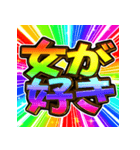 女が
好き